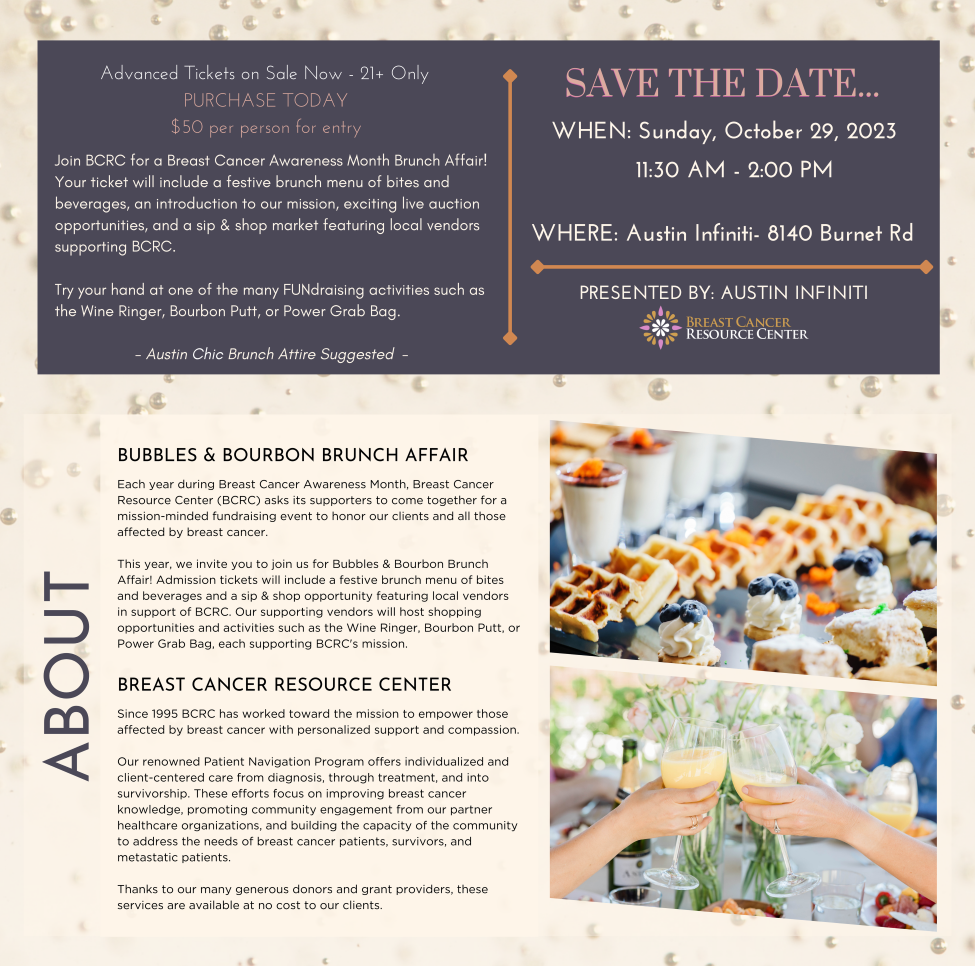 Advanced Tickets on Sale Now - 21+ Only
PURCHASE TODAY
$50 per person for entry

Join BCRC for a Breast Cancer Awareness Month Brunch Affair! Your ticket will include a festive brunch menu of bites and beverages, an introduction to our mission, exciting live auction opportunities, and a sip & shop market featuring local vendors supporting BCRC.

Try your hand at one of the many FUNdraising activities such as the Wine Ringer, Bourbon Putt, or Power Grab Bag.

– Austin Chic Brunch Attire Suggested –

SAVE THE DATE...
WHEN: Sunday, October 29, 2023
11:30 AM - 2:00 PM

WHERE: Austin Infiniti- 8140 Burnet Rd

PRESENTED BY: AUSTIN INFINITI
BREAST CANCER RESOURCE CENTER

ABOUT

BUBBLES & BOURBON BRUNCH AFFAIR

Each year during Breast Cancer Awareness Month, Breast Cancer Resource Center (BCRC) asks its supporters to come together for a mission-minded fundraising event to honor our clients and all those affected by breast cancer.

This year, we invite you to join us for Bubbles & Bourbon Brunch Affair! Admission tickets will include a festive brunch menu of bites and beverages and a sip & shop opportunity featuring local vendors in support of BCRC. Our supporting vendors will host shopping opportunities and activities such as the Wine Ringer, Bourbon Putt, or Power Grab Bag, each supporting BCRC's mission.

BREAST CANCER RESOURCE CENTER

Since 1995 BCRC has worked toward the mission to empower those affected by breast cancer with personalized support and compassion.

Our renowned Patient Navigation Program offers individualized and client-centered care from diagnosis, through treatment, and into survivorship. These efforts focus on improving breast cancer knowledge, promoting community engagement from our partner healthcare organizations, and building the capacity of the community to address the needs of breast cancer patients, survivors, and metastatic patients.

Thanks to our many generous donors and grant providers, these services are available at no cost to our clients.